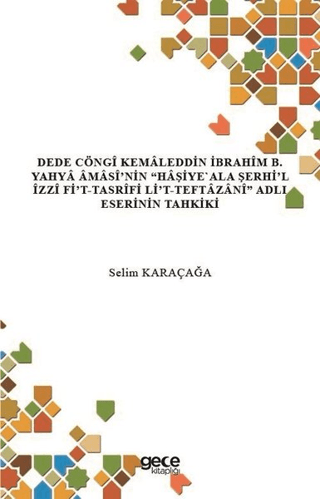 DEDE CÖNGÎ KEMÂLEDDİN İBRAHÎM B. YAHYÂ ÂMÂSÎ'NİN "HÂŞİYE`ALA ŞERHİ'L ÎZZÎ Fİ'T-TASRÎFİ Lİ'T-TEFTÂZÂNÎ" ADLI ESERİNİN TAHKİKİ

Selim KARAÇAĞA

gece kitaplığı